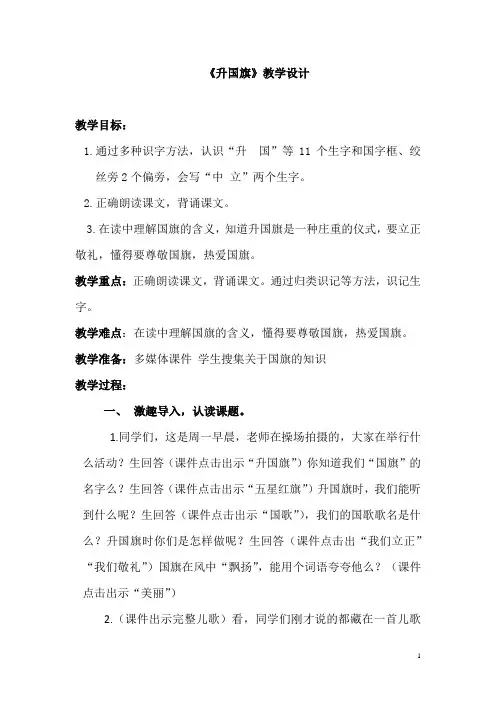 《升国旗》教学设计

教学目标：

1. 通过多种识字方法，认识“升 国”等 11 个生字和国字框、绞丝旁 2 个偏旁，会写“中 立”两个生字。

2. 正确朗读课文，背诵课文。

3. 在读中理解国旗的含义，知道升国旗是一种庄重的仪式，要立正敬礼，懂得要尊敬国旗，热爱国旗。

教学重点：正确朗读课文，背诵课文。通过归类识记等方法，识记生字。

教学难点：在读中理解国旗的含义，懂得要尊敬国旗，热爱国旗。

教学准备：多媒体课件 学生搜集关于国旗的知识

教学过程：

一、 激趣导入，认读课题。

1.同学们，这是周一早晨，老师在操场拍摄的，大家在举行什么活动？生回答（课件点击出示“升国旗”）你知道我们“国旗”的名字么？生回答（课件点击出示“五星红旗”）升国旗时，我们能听到什么呢？生回答（课件点击出示“国歌”），我们的国歌歌名是什么？升国旗时你们是怎样做呢？生回答（课件点击出“我们立正”“我们敬礼”）国旗在风中“飘扬”，能用个词语夸夸他么？（课件点击出示“美丽”）

2.（课件出示完整儿歌）看，同学们刚才说的都藏在一首儿歌

1